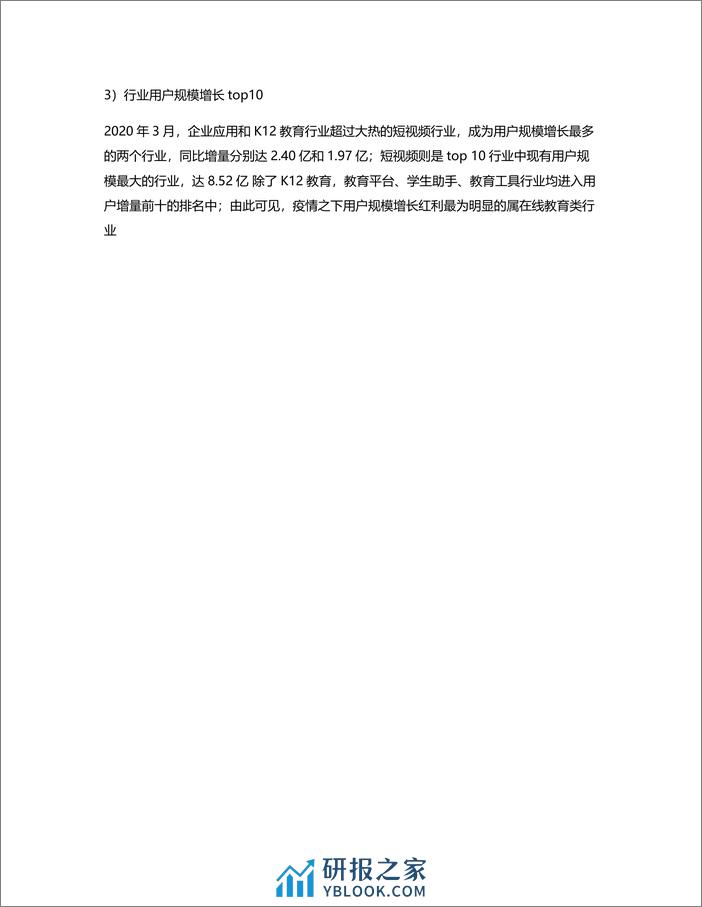 3）行业用户规模增长 top10

2020 年 3 月，企业应用和 K12 教育行业超过大热的短视频行业，成为用户规模增长最多的两个行业，同比增量分别达 2.40 亿和 1.97 亿；短视频则是 top 10 行业中现有用户规模最大的行业，达 8.52 亿 除了 K12 教育，教育平台、学生助手、教育工具行业均进入用户增量前十的排名中；由此可见，疫情之下用户规模增长红利最为明显的属在线教育类行业

研报之家
YBLOOK.COM